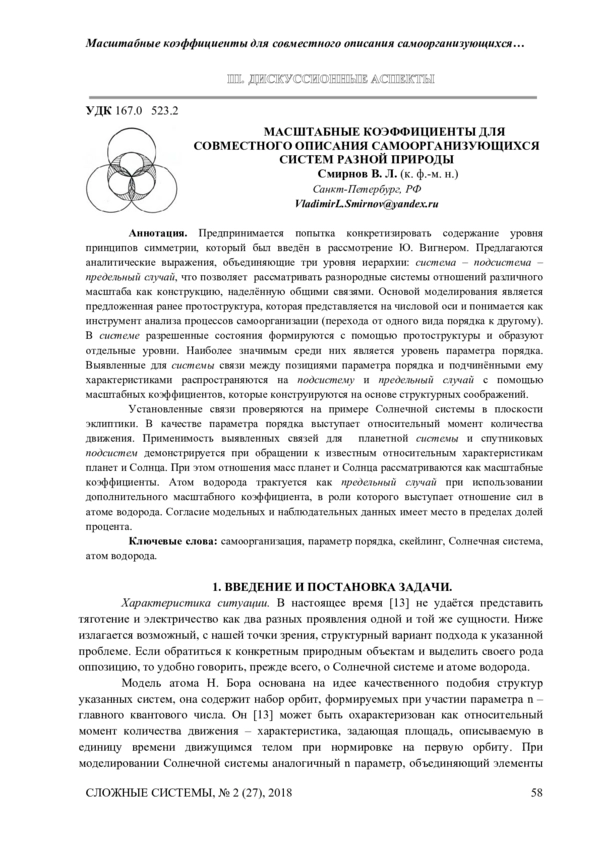 Масштабные коэффициенты для совместного описания самоорганизующихся…

III. ДИСКУССИОННЫЕ АСПЕКТЫ

УДК 167.0 523.2

МАСШТАБНЫЕ КОЭФФИЦИЕНТЫ ДЛЯ СОВМЕСТНОГО ОПИСАНИЯ САМООРГАНИЗУЮЩИХСЯ СИСТЕМ РАЗНОЙ ПРИРОДЫ

Смирнов В. Л. (к. ф.-м. н.)
Санкт-Петербург, РФ
VladimirL.Smirnov@yandex.ru

Аннотация. Предпринимается попытка конкретизировать содержание уровня принципов симметрии, который был введён в рассмотрение Ю. Вигнером. Предлагаются аналитические выражения, объединяющие три уровня иерархии: система – подсистема – предельный случай, что позволяет рассматривать разнородные системы отношений различного масштаба как конструкцию, наделённую общими связями. Основой моделирования является предложенная ранее протоструктура, которая представляется на числовой оси и понимается как инструмент анализа процессов самоорганизации (перехода от одного вида порядка к другому). В системе разрешенные состояния формируются с помощью протоструктуры и образуют отдельные уровни. Наиболее значимым среди них является уровень параметра порядка. Выявленные для системы связи между позициями параметра порядка и подчинёнными ему характеристиками распространяются на подсистему и предельный случай с помощью масштабных коэффициентов, которые конструируются на основе структурных соображений.

Установленные связи проверяются на примере Солнечной системы в плоскости эклиптики. В качестве параметра порядка выступает относительный момент количества движения. Применимость выявленных связей для планетной системы и спутниковых подсистем демонстрируется при обращении к известным относительным характеристикам планет и Солнца. При этом отношения масс планет и Солнца рассматриваются как масштабные коэффициенты. Атом водорода трактуется как предельный случай при использовании дополнительного масштабного коэффициента, в роли которого выступает отношение сил в атоме водорода. Согласие модельных и наблюдательных данных имеет место в пределах долей процента.

Ключевые слова: самоорганизация, параметр порядка, скейлинг, Солнечная система, атом водорода.

1. ВВЕДЕНИЕ И ПОСТАНОВКА ЗАДАЧИ.

Характеристика ситуации. В настоящее время [13] не удаётся представить тяготение и электричество как два разных проявления одной и той же сущности. Ниже излагается возможный, с нашей точки зрения, структурный вариант подхода к указанной проблеме. Если обратиться к конкретным природным объектам и выделить своего рода оппозицию, то удобно говорить, прежде всего, о Солнечной системе и атоме водорода.

Модель атома Н. Бора основана на идее качественного подобия структур указанных систем, она содержит набор орбит, формируемых при участии параметра n – главного квантового числа. Он [13] может быть охарактеризован как относительный момент количества движения – характеристика, задающая площадь, описываемую в единицу времени движущимся телом при нормировке на первую орбиту. При моделировании Солнечной системы аналогичный n параметр, объединяющий элементы

СЛОЖНЫЕ СИСТЕМЫ, № 2 (27), 2018

58